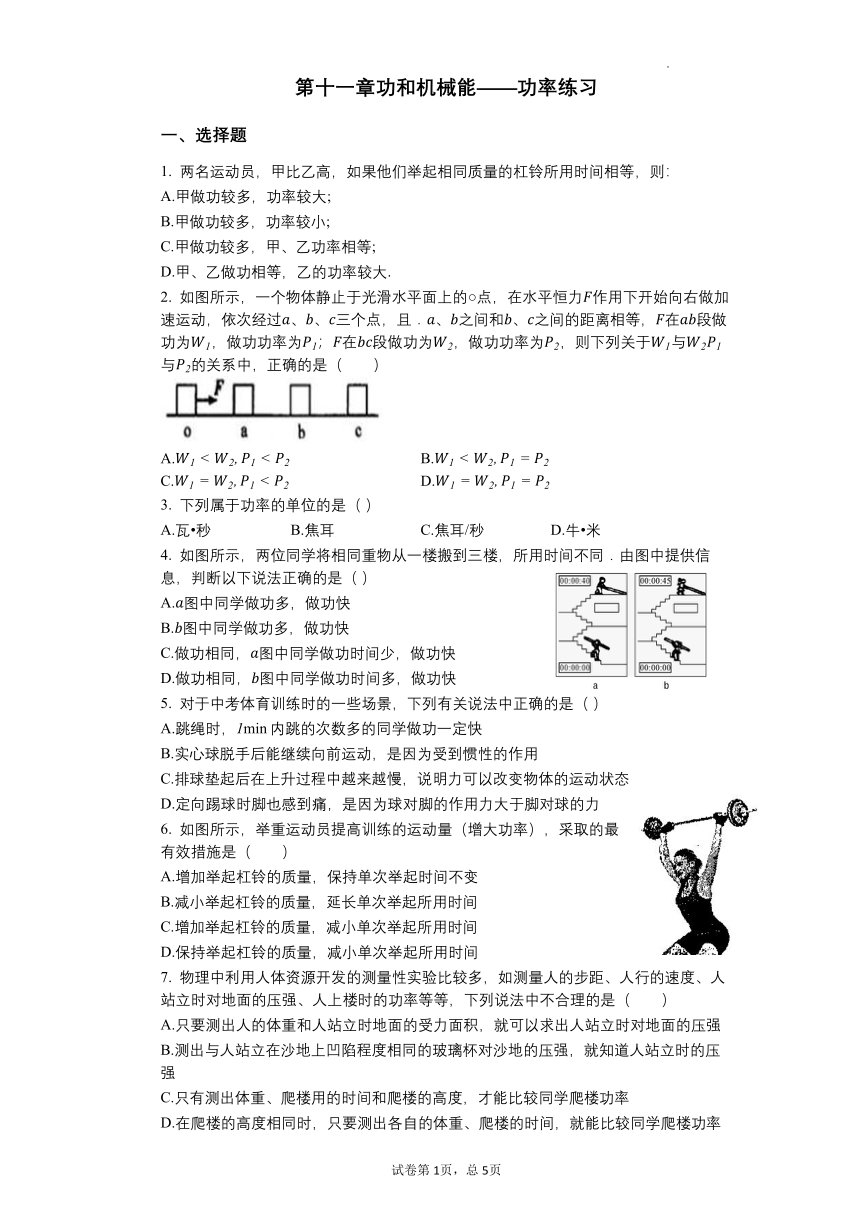 第十一章功和机械能——功率练习

一、选择题

1. 两名运动员，甲比乙高，如果他们举起相同质量的杠铃所用时间相等，则:
A.甲做功较多，功率较大;
B.甲做功较多，功率较小;
C.甲做功较多，甲、乙功率相等;
D.甲、乙做功相等，乙的功率较大.

2. 如图所示，一个物体静止于光滑水平面上的○点，在水平恒力$F$作用下开始向右做加速运动，依次经过$a$、$b$、$c$三个点，且．$a$、$b$之间和$b$、$c$之间的距离相等，$F$在$ab$段做功为$W_1$，做功功率为$P_1$；$F$在$bc$段做功为$W_2$，做功功率为$P_2$，则下列关于$W_1$与$W_2P_1$与$P_2$的关系中，正确的是（　　）

F
o　a　b　c

A.$W_1 < W_2, P_1 < P_2$　　B.$W_1 < W_2, P_1 = P_2$
C.$W_1 = W_2, P_1 < P_2$　　D.$W_1 = W_2, P_1 = P_2$

3. 下列属于功率的单位的是（ ）
A.瓦•秒　　B.焦耳　　C.焦耳/秒　　D.牛•米

4. 如图所示，两位同学将相同重物从一楼搬到三楼，所用时间不同．由图中提供信息，判断以下说法正确的是（ ）
A.$a$图中同学做功多，做功快
B.$b$图中同学做功多，做功快
C.做功相同，$a$图中同学做功时间少，做功快
D.做功相同，$b$图中同学做功时间多，做功快

00:00:40　00:00:45
00:00:00　00:00:00
a　b

5. 对于中考体育训练时的一些场景，下列有关说法中正确的是（ ）
A.跳绳时，$1$min 内跳的次数多的同学做功一定快
B.实心球脱手后能继续向前运动，是因为受到惯性的作用
C.排球垫起后在上升过程中越来越慢，说明力可以改变物体的运动状态
D.定向踢球时脚也感到痛，是因为球对脚的作用力大于脚对球的力

6. 如图所示，举重运动员提高训练的运动量（增大功率），采取的最有效措施是（　　）
A.增加举起杠铃的质量，保持单次举起时间不变
B.减小举起杠铃的质量，延长单次举起所用时间
C.增加举起杠铃的质量，减小单次举起所用时间
D.保持举起杠铃的质量，减小单次举起所用时间

7. 物理中利用人体资源开发的测量性实验比较多，如测量人的步距、人行的速度、人站立时对地面的压强、人上楼时的功率等等，下列说法中不合理的是（　　）
A.只要测出人的体重和人站立时地面的受力面积，就可以求出人站立时对地面的压强
B.测出与人站立在沙地上凹陷程度相同的玻璃杯对沙地的压强，就知道人站立时的压强
C.只有测出体重、爬楼用的时间和爬楼的高度，才能比较同学爬楼功率
D.在爬楼的高度相同时，只要测出各自的体重、爬楼的时间，就能比较同学爬楼功率

试卷第1页，总5页